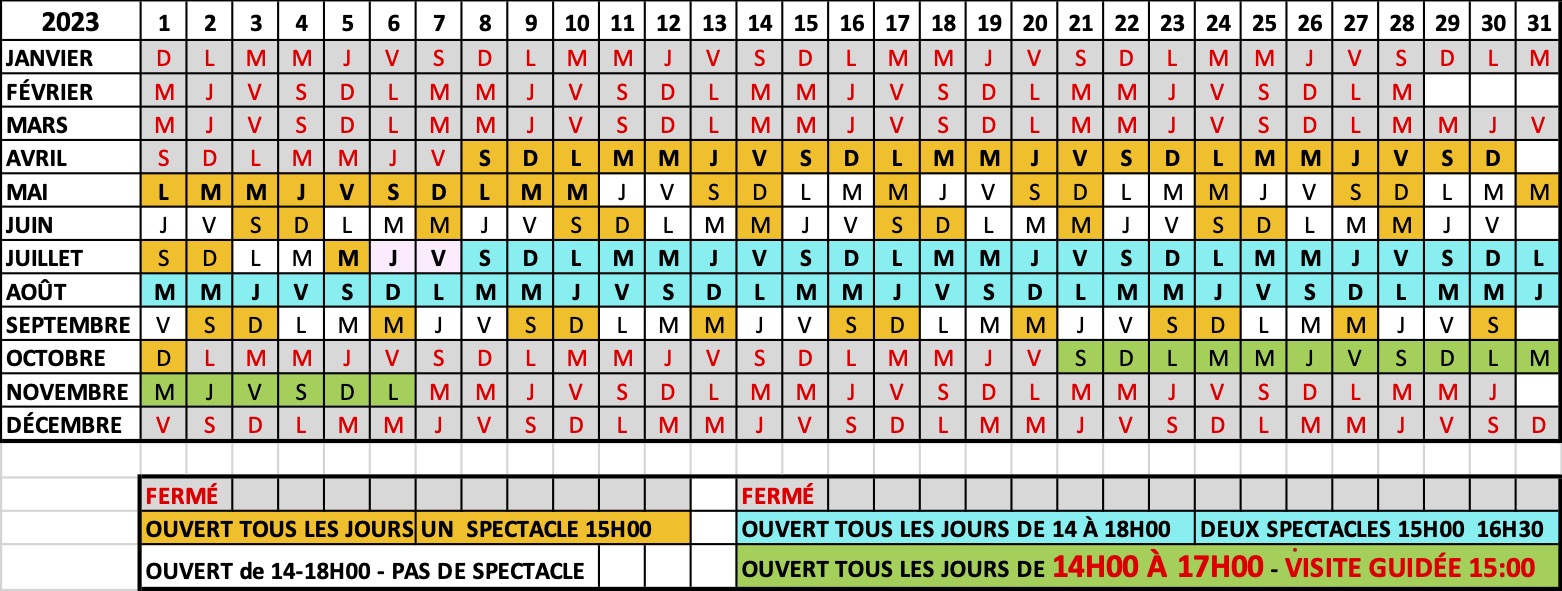 | 2023 | 1 | 2 | 3 | 4 | 5 | 6 | 7 | 8 | 9 | 10 | 11 | 12 | 13 | 14 | 15 | 16 | 17 | 18 | 19 | 20 | 21 | 22 | 23 | 24 | 25 | 26 | 27 | 28 | 29 | 30 | 31 |
|---|---|---|---|---|---|---|---|---|---|---|---|---|---|---|---|---|---|---|---|---|---|---|---|---|---|---|---|---|---|---|---|
| JANVIER | D | L | M | M | J | V | S | D | L | M | M | J | V | S | D | L | M | M | J | V | S | D | L | M | M | J | V | S | D | L | M |
| FÉVRIER | M | J | V | S | D | L | M | M | J | V | S | D | L | M | M | J | V | S | D | L | M | M | J | V | S | D | L | M | | | |
| MARS | M | J | V | S | D | L | M | M | J | V | S | D | L | M | M | J | V | S | D | L | M | M | J | V | S | D | L | M | M | J | V |
| AVRIL | S | D | L | M | M | J | V | S | D | L | M | M | J | V | S | D | L | M | M | J | V | S | D | L | M | M | J | V | S | D | |
| MAI | L | M | M | J | V | S | D | L | M | M | J | V | S | D | L | M | M | J | V | S | D | L | M | M | J | V | S | D | L | M | M |
| JUIN | J | V | S | D | L | M | M | J | V | S | D | L | M | M | J | V | S | D | L | M | M | J | V | S | D | L | M | M | J | V | |
| JUILLET | S | D | L | M | M | J | V | S | D | L | M | M | J | V | S | D | L | M | M | J | V | S | D | L | M | M | J | V | S | D | L |
| AOÛT | M | M | J | V | S | D | L | M | M | J | V | S | D | L | M | M | J | V | S | D | L | M | M | J | V | S | D | L | M | M | J |
| SEPTEMBRE | V | S | D | L | M | M | J | V | S | D | L | M | M | J | V | S | D | L | M | M | J | V | S | D | L | M | M | J | V | S | |
| OCTOBRE | D | L | M | M | J | V | S | D | L | M | M | J | V | S | D | L | M | M | J | V | S | D | L | M | M | J | V | S | D | L | M |
| NOVEMBRE | M | J | V | S | D | L | M | M | J | V | S | D | L | M | M | J | V | S | D | L | M | M | J | V | S | D | L | M | M | J | |
| DÉCEMBRE | V | S | D | L | M | M | J | V | S | D | L | M | M | J | V | S | D | L | M | M | J | V | S | D | L | M | M | J | V | S | D |

FERMÉ
OUVERT TOUS LES JOURS UN SPECTACLE 15H00
OUVERT de 14-18H00 - PAS DE SPECTACLE

FERMÉ
OUVERT TOUS LES JOURS DE 14 À 18H00 DEUX SPECTACLES 15H00 16H30
OUVERT TOUS LES JOURS DE 14H00 À 17H00 - VISITE GUIDÉE 15:00